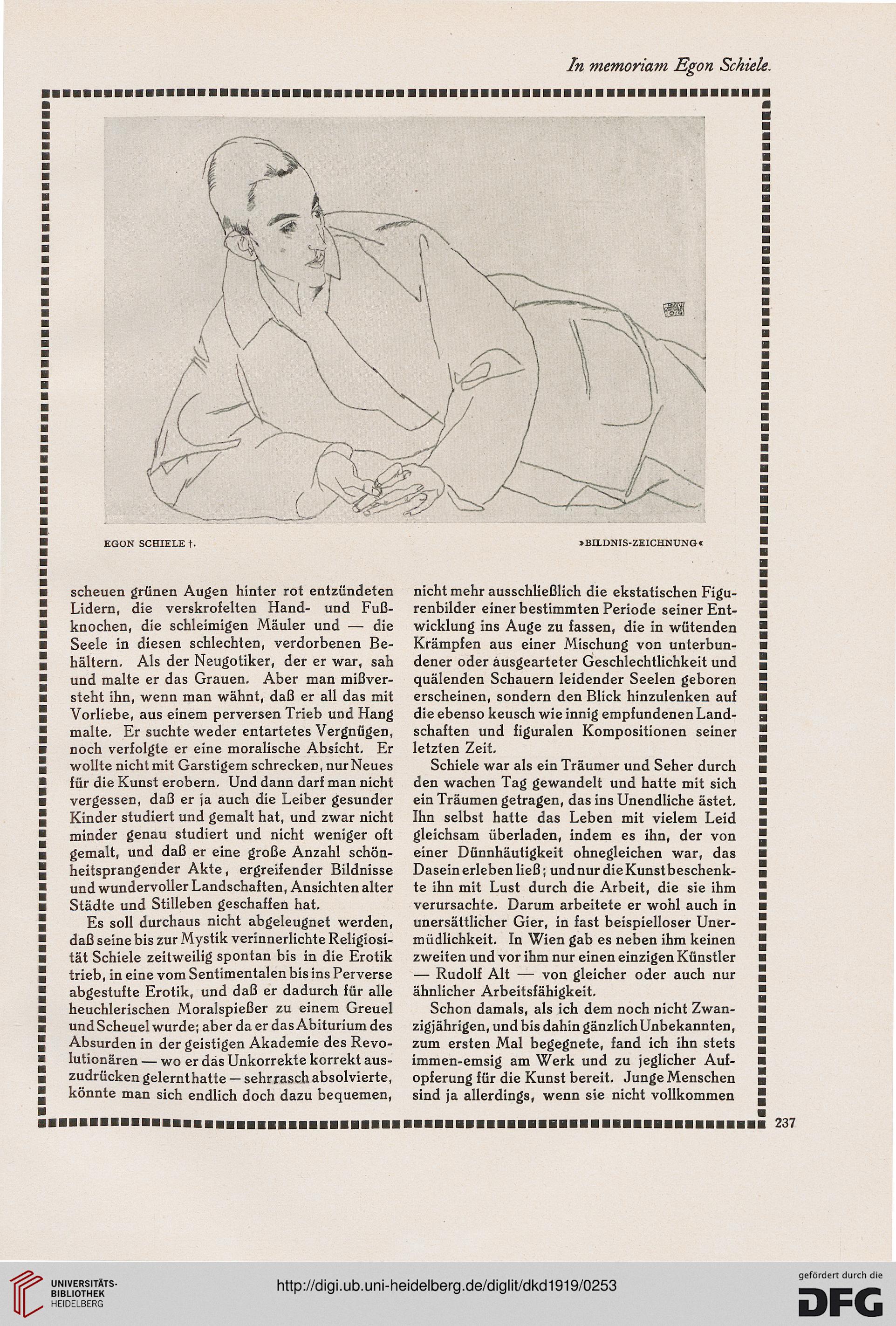 In memoriam Egon Schiele.

EGON SCHIELE †.

»BILDNIS-ZEICHNUNG«

scheuen grünen Augen hinter rot entzündeten Lidern, die verskrofelten Hand- und Fußknochen, die schleimigen Mäuler und — die Seele in diesen schlechten, verdorbenen Behältern. Als der Neugotiker, der er war, sah und malte er das Grauen. Aber man mißversteht ihn, wenn man wähnt, daß er all das mit Vorliebe, aus einem perversen Trieb und Hang malte. Er suchte weder entartetes Vergnügen, noch verfolgte er eine moralische Absicht. Er wollte nicht mit Garstigem schrecken, nur Neues für die Kunst erobern. Und dann darf man nicht vergessen, daß er ja auch die Leiber gesunder Kinder studiert und gemalt hat, und zwar nicht minder genau studiert und nicht weniger oft gemalt, und daß er eine große Anzahl schönheitsprangender Akte, ergreifender Bildnisse und wundervoller Landschaften, Ansichten alter Städte und Stilleben geschaffen hat.

Es soll durchaus nicht abgeleugnet werden, daß seine bis zur Mystik verinnerlichte Religiosität Schiele zeitweilig spontan bis in die Erotik trieb, in eine vom Sentimentalen bis ins Perverse abgestufte Erotik, und daß er dadurch für alle heuchlerischen Moralspießer zu einem Greuel und Scheuel wurde; aber da er das Abiturium des Absurden in der geistigen Akademie des Revolutionären — wo er das Unkorrekte korrekt auszudrücken gelernt hatte — sehr rasch absolvierte, könnte man sich endlich doch dazu bequemen, nicht mehr ausschließlich die ekstatischen Figurenbilder einer bestimmten Periode seiner Entwicklung ins Auge zu fassen, die in wütenden Krämpfen aus einer Mischung von unterbundener oder ausgearteter Geschlechtlichkeit und quälenden Schauern leidender Seelen geboren erscheinen, sondern den Blick hinzulenken auf die ebenso keusch wie innig empfundenen Landschaften und figuralen Kompositionen seiner letzten Zeit.

Schiele war als ein Träumer und Seher durch den wachen Tag gewandelt und hatte mit sich ein Träumen getragen, das ins Unendliche ästet. Ihn selbst hatte das Leben mit vielem Leid gleichsam überladen, indem es ihn, der von einer Dünnhäutigkeit ohnegleichen war, das Dasein erleben ließ; und nur die Kunst beschenkte ihn mit Lust durch die Arbeit, die sie ihm verursachte. Darum arbeitete er wohl auch in unersättlicher Gier, in fast beispielloser Unermüdlichkeit. In Wien gab es neben ihm keinen zweiten und vor ihm nur einen einzigen Künstler — Rudolf Alt — von gleicher oder auch nur ähnlicher Arbeitsfähigkeit.

Schon damals, als ich dem noch nicht Zwanzigjährigen, und bis dahin gänzlich Unbekannten, zum ersten Mal begegnete, fand ich ihn stets immen-emsig am Werk und zu jeglicher Aufopferung für die Kunst bereit. Junge Menschen sind ja allerdings, wenn sie nicht vollkommen

237

UNIVERSITÄTS-BIBLIOTHEK HEIDELBERG

http://digi.ub.uni-heidelberg.de/diglit/dkd1919/0253

gefördert durch die DFG